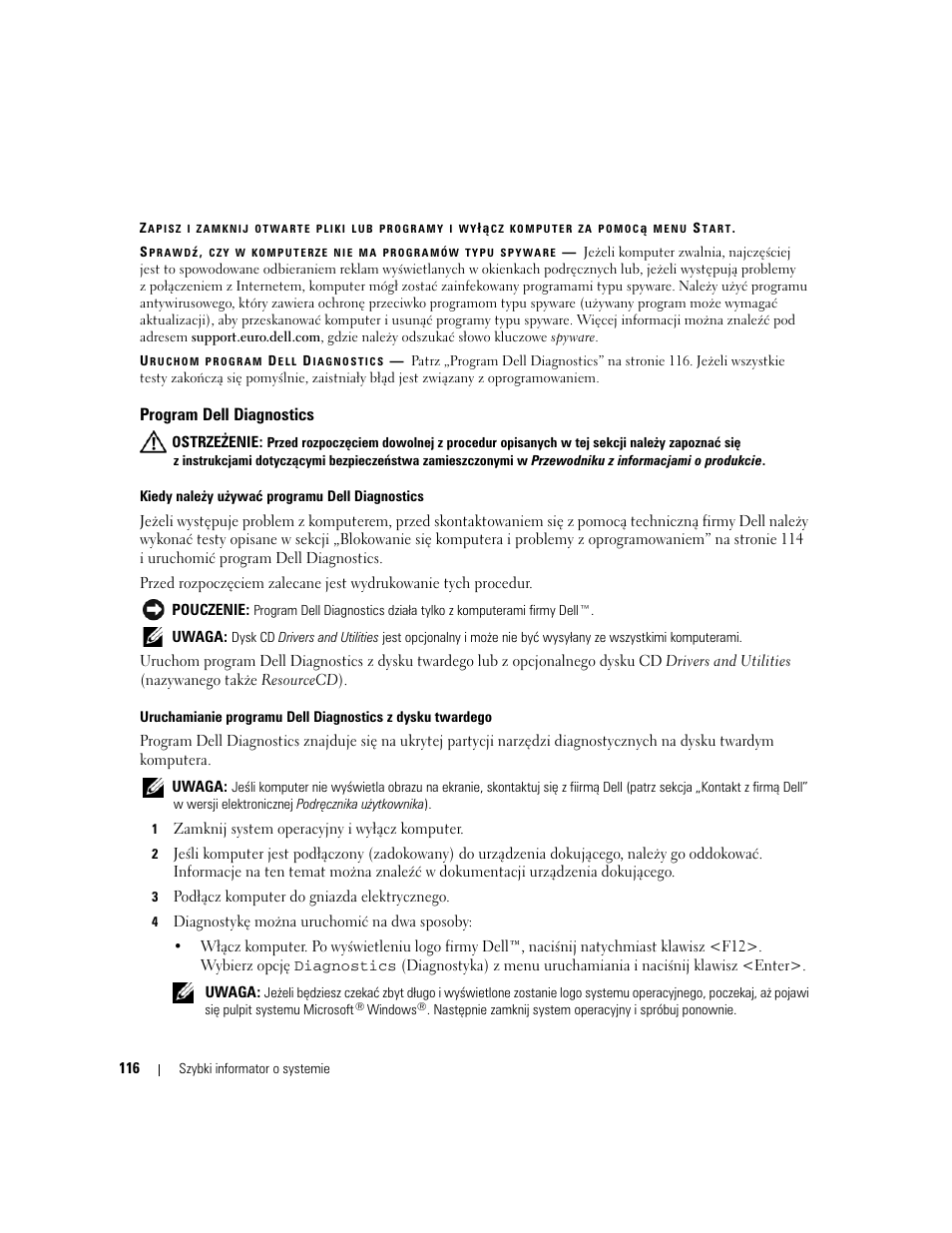 ZAPISZ I ZAMKNIJ OTWARTE PLIKI LUB PROGRAMY I WYŁĄCZ KOMPUTER ZA POMOCĄ MENU START.

SPRAWDŹ, CZY W KOMPUTERZE NIE MA PROGRAMÓW TYPU SPYWARE — Jeżeli komputer zwalnia, najczęściej jest to spowodowane odbieraniem reklam wyświetlanych w okienkach podręcznych lub, jeżeli występują problemy z połączeniem z Internetem, komputer mógł zostać zainfekowany programami typu spyware. Należy użyć programu antywirusowego, który zawiera ochronę przeciwko programom typu spyware (używany program może wymagać aktualizacji), aby przeskanować komputer i usunąć programy typu spyware. Więcej informacji można znaleźć pod adresem support.euro.dell.com, gdzie należy odszukać słowo kluczowe spyware.

URUCHOM PROGRAM DELL DIAGNOSTICS — Patrz „Program Dell Diagnostics” na stronie 116. Jeżeli wszystkie testy zakończą się pomyślnie, zaistniały błąd jest związany z oprogramowaniem.

Program Dell Diagnostics

OSTRZEŻENIE: Przed rozpoczęciem dowolnej z procedur opisanych w tej sekcji należy zapoznać się z instrukcjami dotyczącymi bezpieczeństwa zamieszczonymi w Przewodniku z informacjami o produkcie.

Kiedy należy używać programu Dell Diagnostics

Jeżeli występuje problem z komputerem, przed skontaktowaniem się z pomocą techniczną firmy Dell należy wykonać testy opisane w sekcji „Blokowanie się komputera i problemy z oprogramowaniem” na stronie 114 i uruchomić program Dell Diagnostics.

Przed rozpoczęciem zalecane jest wydrukowanie tych procedur.

POUCZENIE: Program Dell Diagnostics działa tylko z komputerami firmy Dell™.

UWAGA: Dysk CD Drivers and Utilities jest opcjonalny i może nie być wysyłany ze wszystkimi komputerami.

Uruchom program Dell Diagnostics z dysku twardego lub z opcjonalnego dysku CD Drivers and Utilities (nazywanego także ResourceCD).

Uruchamianie programu Dell Diagnostics z dysku twardego

Program Dell Diagnostics znajduje się na ukrytej partycji narzędzi diagnostycznych na dysku twardym komputera.

UWAGA: Jeśli komputer nie wyświetla obrazu na ekranie, skontaktuj się z fiirmą Dell (patrz sekcja „Kontakt z firmą Dell” w wersji elektronicznej Podręcznika użytkownika).

1 Zamknij system operacyjny i wyłącz komputer.

2 Jeśli komputer jest podłączony (zadokowany) do urządzenia dokującego, należy go oddokować. Informacje na ten temat można znaleźć w dokumentacji urządzenia dokującego.

3 Podłącz komputer do gniazda elektrycznego.

4 Diagnostykę można uruchomić na dwa sposoby:

• Włącz komputer. Po wyświetleniu logo firmy Dell™, naciśnij natychmiast klawisz <F12>. Wybierz opcję Diagnostics (Diagnostyka) z menu uruchamiania i naciśnij klawisz <Enter>.

UWAGA: Jeżeli będziesz czekać zbyt długo i wyświetlone zostanie logo systemu operacyjnego, poczekaj, aż pojawi się pulpit systemu Microsoft® Windows®. Następnie zamknij system operacyjny i spróbuj ponownie.

116 | Szybki informator o systemie